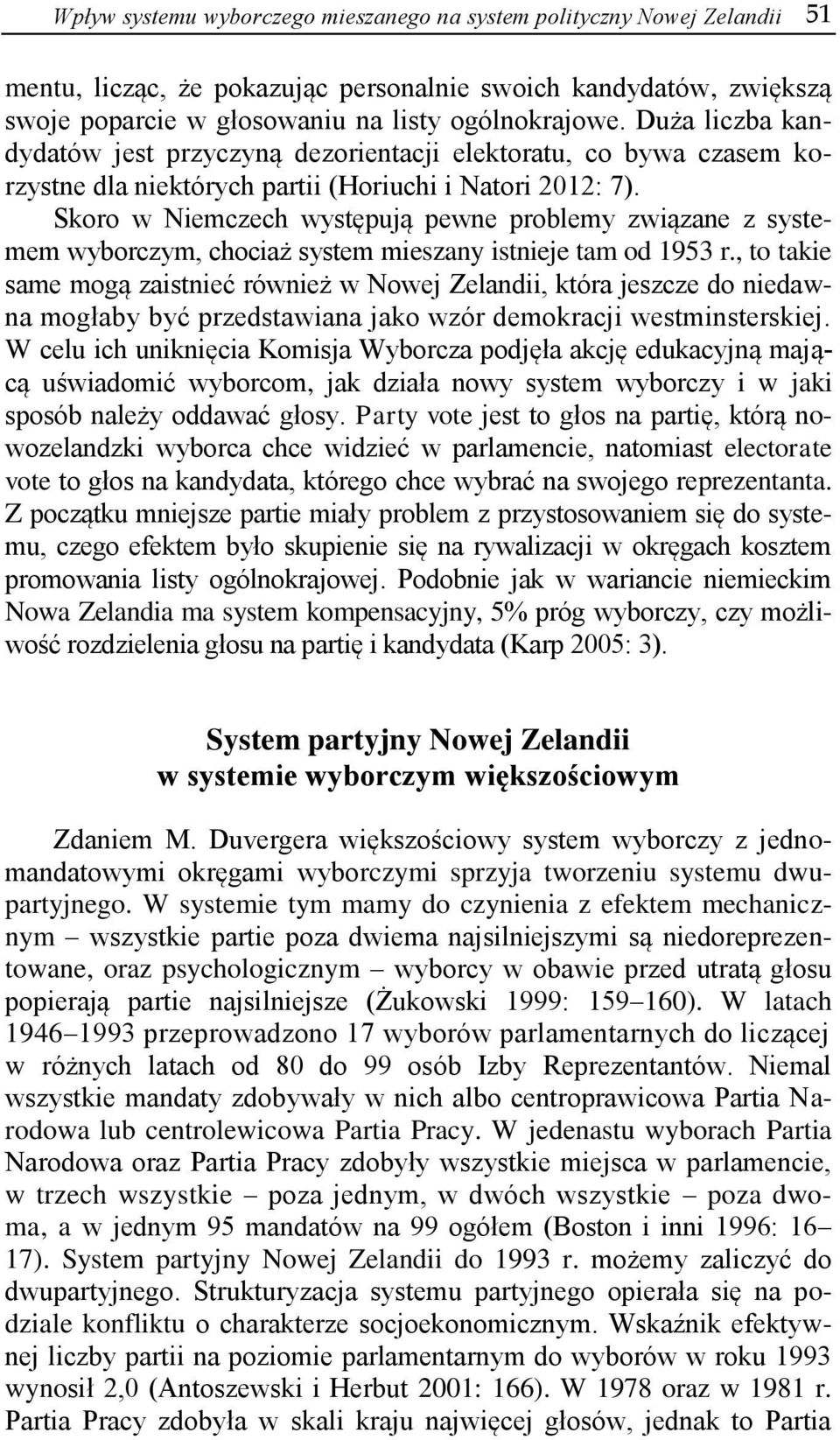 Wpływ systemu wyborczego mieszanego na system polityczny Nowej Zelandii 51

mentu, licząc, że pokazując personalnie swoich kandydatów, zwiększą swoje poparcie w głosowaniu na listy ogólnokrajowe. Duża liczba kandydatów jest przyczyną dezorientacji elektoratu, co bywa czasem korzystne dla niektórych partii (Horiuchi i Natori 2012: 7).

Skoro w Niemczech występują pewne problemy związane z systemem wyborczym, chociaż system mieszany istnieje tam od 1953 r., to takie same mogą zaistnieć również w Nowej Zelandii, która jeszcze do niedawna mogłaby być przedstawiana jako wzór demokracji westminsterskiej. W celu ich uniknięcia Komisja Wyborcza podjęła akcję edukacyjną mającą uświadomić wyborcom, jak działa nowy system wyborczy i w jaki sposób należy oddawać głosy. Party vote jest to głos na partię, którą nowozelandzki wyborca chce widzieć w parlamencie, natomiast electorate vote to głos na kandydata, którego chce wybrać na swojego reprezentanta. Z początku mniejsze partie miały problem z przystosowaniem się do systemu, czego efektem było skupienie się na rywalizacji w okręgach kosztem promowania listy ogólnokrajowej. Podobnie jak w wariancie niemieckim Nowa Zelandia ma system kompensacyjny, 5% próg wyborczy, czy możliwość rozdzielenia głosu na partię i kandydata (Karp 2005: 3).

System partyjny Nowej Zelandii w systemie wyborczym większościowym

Zdaniem M. Duvergera większościowy system wyborczy z jednomandatowymi okręgami wyborczymi sprzyja tworzeniu systemu dwupartyjnego. W systemie tym mamy do czynienia z efektem mechanicznym – wszystkie partie poza dwiema najsilniejszymi są niedoreprezentowane, oraz psychologicznym – wyborcy w obawie przed utratą głosu popierają partie najsilniejsze (Żukowski 1999: 159–160). W latach 1946–1993 przeprowadzono 17 wyborów parlamentarnych do liczącej w różnych latach od 80 do 99 osób Izby Reprezentantów. Niemal wszystkie mandaty zdobywały w nich albo centroprawicowa Partia Narodowa lub centrolewicowa Partia Pracy. W jedenastu wyborach Partia Narodowa oraz Partia Pracy zdobyły wszystkie miejsca w parlamencie, w trzech wszystkie – poza jednym, w dwóch wszystkie – poza dwoma, a w jednym 95 mandatów na 99 ogółem (Boston i inni 1996: 16–17). System partyjny Nowej Zelandii do 1993 r. możemy zaliczyć do dwupartyjnego. Strukturyzacja systemu partyjnego opierała się na podziale konfliktu o charakterze socjoekonomicznym. Wskaźnik efektywnej liczby partii na poziomie parlamentarnym do wyborów w roku 1993 wynosił 2,0 (Antoszewski i Herbut 2001: 166). W 1978 oraz w 1981 r. Partia Pracy zdobyła w skali kraju najwięcej głosów, jednak to Partia